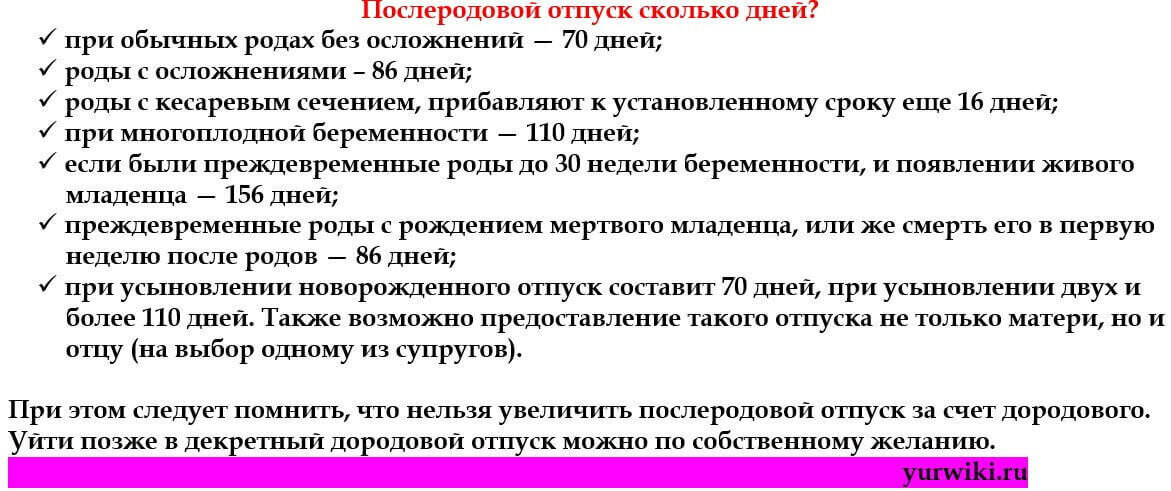 Послеродовой отпуск сколько дней?

✓ при обычных родах без осложнений — 70 дней;
✓ роды с осложнениями – 86 дней;
✓ роды с кесаревым сечением, прибавляют к установленному сроку еще 16 дней;
✓ при многоплодной беременности — 110 дней;
✓ если были преждевременные роды до 30 недели беременности, и появлении живого младенца — 156 дней;
✓ преждевременные роды с рождением мертвого младенца, или же смерть его в первую неделю после родов — 86 дней;
✓ при усыновлении новорожденного отпуск составит 70 дней, при усыновлении двух и более 110 дней. Также возможно предоставление такого отпуска не только матери, но и отцу (на выбор одному из супругов).

При этом следует помнить, что нельзя увеличить послеродовой отпуск за счет дородового. Уйти позже в декретный дородовой отпуск можно по собственному желанию.

yurwiki.ru